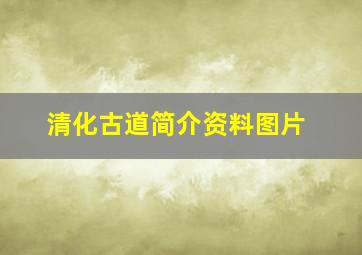 清化古道简介资料图片